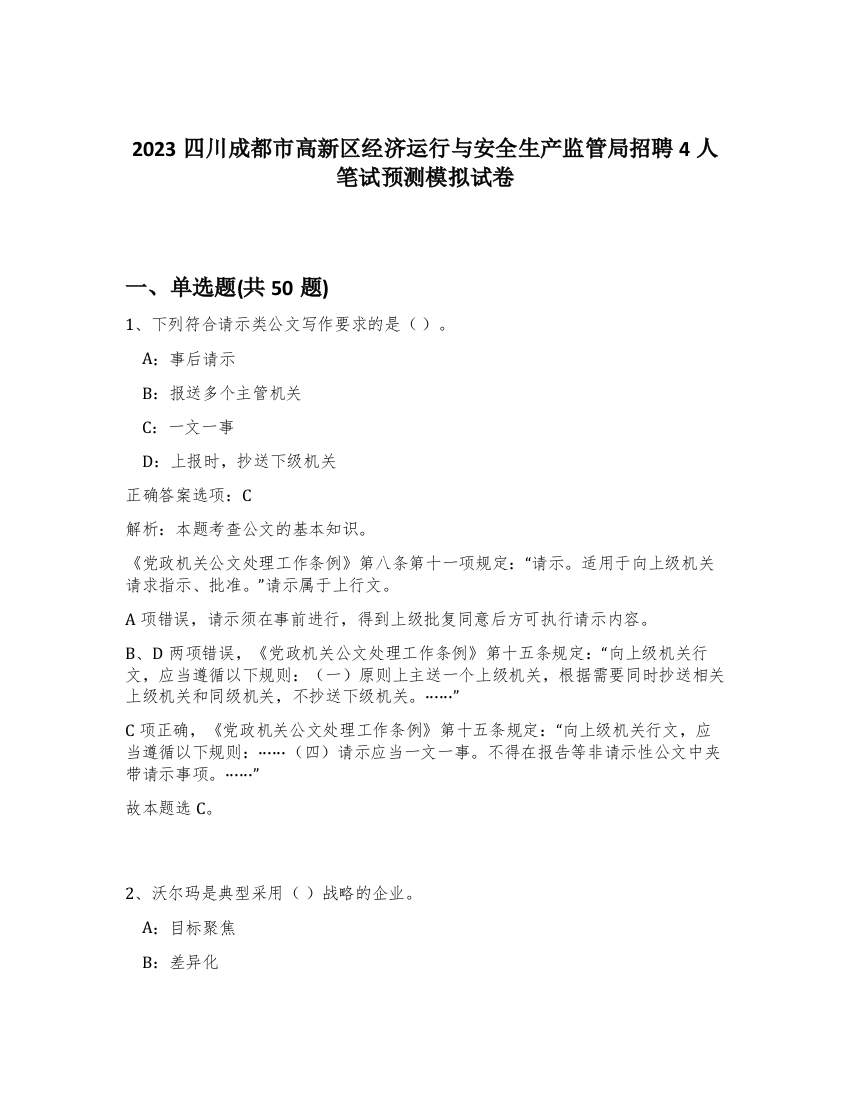 2023 四川成都市高新区经济运行与安全生产监管局招聘 4 人笔试预测模拟试卷

一、单选题(共 50 题)

1、下列符合请示类公文写作要求的是（ ）。

A：事后请示

B：报送多个主管机关

C：一文一事

D：上报时，抄送下级机关

正确答案选项：C

解析：本题考查公文的基本知识。

《党政机关公文处理工作条例》第八条第十一项规定：“请示。适用于向上级机关请求指示、批准。”请示属于上行文。

A 项错误，请示须在事前进行，得到上级批复同意后方可执行请示内容。

B、D 两项错误，《党政机关公文处理工作条例》第十五条规定：“向上级机关行文，应当遵循以下规则：（一）原则上主送一个上级机关，根据需要同时抄送相关上级机关和同级机关，不抄送下级机关。……”

C 项正确，《党政机关公文处理工作条例》第十五条规定：“向上级机关行文，应当遵循以下规则：……（四）请示应当一文一事。不得在报告等非请示性公文中夹带请示事项。……”

故本题选 C。

2、沃尔玛是典型采用（ ）战略的企业。

A：目标聚焦

B：差异化